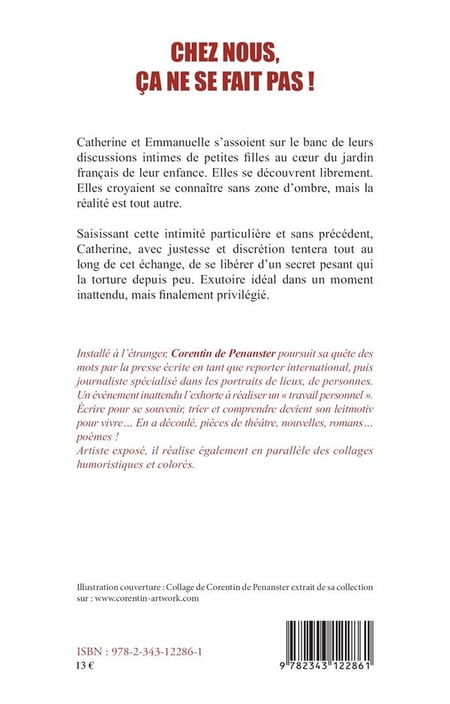 CHEZ NOUS, ÇA NE SE FAIT PAS !

Catherine et Emmanuelle s'assoient sur le banc de leurs discussions intimes de petites filles au cœur du jardin français de leur enfance. Elles se découvrent librement. Elles croyaient se connaître sans zone d'ombre, mais la réalité est tout autre.

Saisissant cette intimité particulière et sans précédent, Catherine, avec justesse et discrétion tentera tout au long de cet échange, de se libérer d'un secret pesant qui la torture depuis peu. Exutoire idéal dans un moment inattendu, mais finalement privilégié.

Installé à l'étranger, Corentin de Penanster poursuit sa quête des mots par la presse écrite en tant que reporter international, puis journaliste spécialisé dans les portraits de lieux, de personnes. Un événement inattendu l'exhorte à réaliser un « travail personnel ». Écrire pour se souvenir, trier et comprendre devient son leitmotiv pour vivre… En a découlé, pièces de théâtre, nouvelles, romans… poèmes !
Artiste exposé, il réalise également en parallèle des collages humoristiques et colorés.

Illustration couverture : Collage de Corentin de Penanster extrait de sa collection sur : www.corentin-artwork.com

ISBN : 978-2-343-12286-1
13 €

9 782343 122861